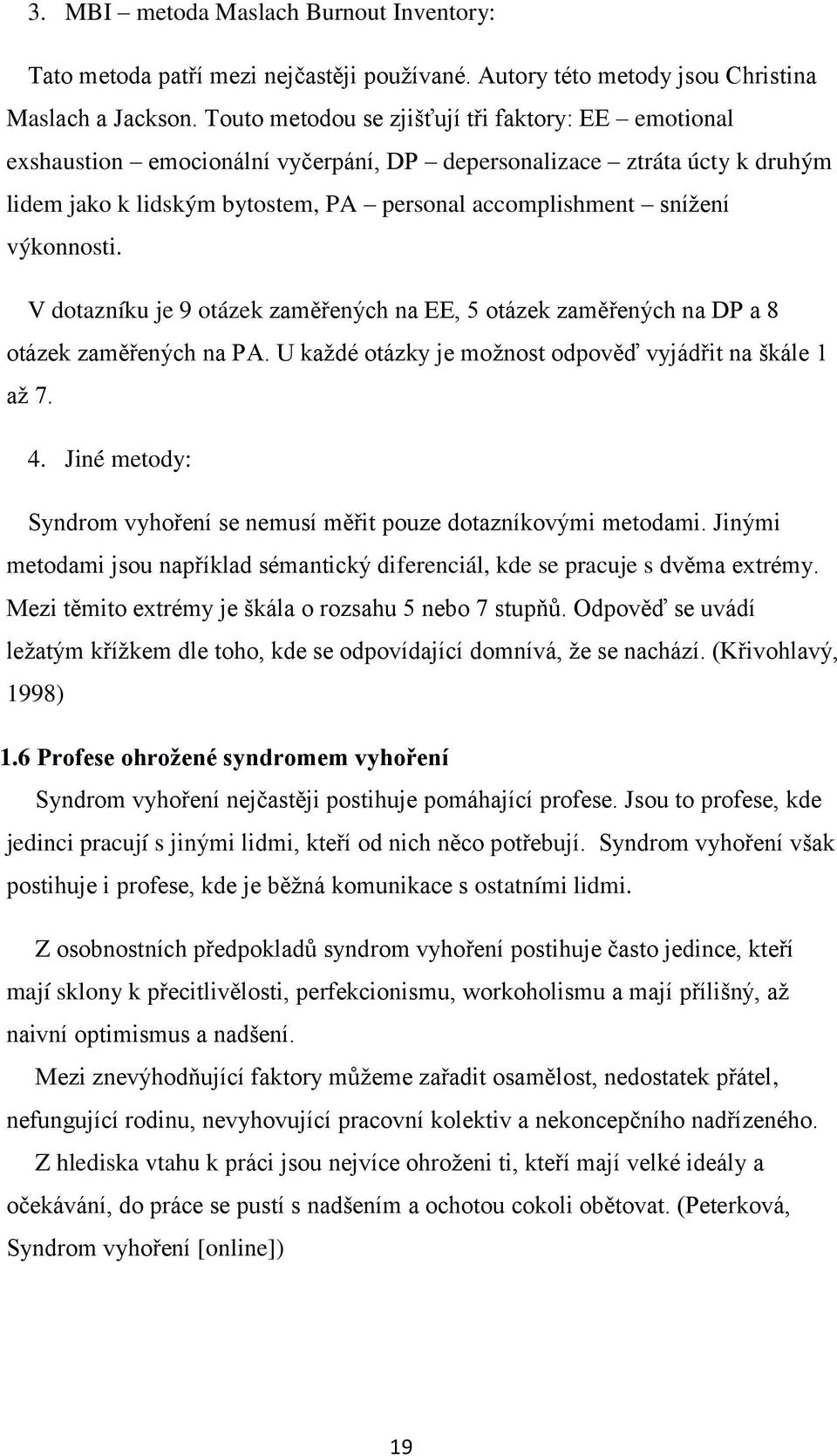 3. MBI – metoda Maslach Burnout Inventory:

Tato metoda patří mezi nejčastěji používané. Autory této metody jsou Christina Maslach a Jackson. Touto metodou se zjišťují tři faktory: EE – emotional exshaustion – emocionální vyčerpání, DP – depersonalizace – ztráta úcty k druhým lidem jako k lidským bytostem, PA – personal accomplishment – snížení výkonnosti.

V dotazníku je 9 otázek zaměřených na EE, 5 otázek zaměřených na DP a 8 otázek zaměřených na PA. U každé otázky je možnost odpověď vyjádřit na škále 1 až 7.

4. Jiné metody:

Syndrom vyhoření se nemusí měřit pouze dotazníkovými metodami. Jinými metodami jsou například sémantický diferenciál, kde se pracuje s dvěma extrémy. Mezi těmito extrémy je škála o rozsahu 5 nebo 7 stupňů. Odpověď se uvádí ležatým křížkem dle toho, kde se odpovídající domnívá, že se nachází. (Křivohlavý, 1998)

1.6 Profese ohrožené syndromem vyhoření

Syndrom vyhoření nejčastěji postihuje pomáhající profese. Jsou to profese, kde jedinci pracují s jinými lidmi, kteří od nich něco potřebují. Syndrom vyhoření však postihuje i profese, kde je běžná komunikace s ostatními lidmi.

Z osobnostních předpokladů syndrom vyhoření postihuje často jedince, kteří mají sklony k přecitlivělosti, perfekcionismu, workoholismu a mají přílišný, až naivní optimismus a nadšení.

Mezi znevýhodňující faktory můžeme zařadit osamělost, nedostatek přátel, nefungující rodinu, nevyhovující pracovní kolektiv a nekoncepčního nadřízeného.

Z hlediska vtahu k práci jsou nejvíce ohroženi ti, kteří mají velké ideály a očekávání, do práce se pustí s nadšením a ochotou cokoli obětovat. (Peterková, Syndrom vyhoření [online])

19